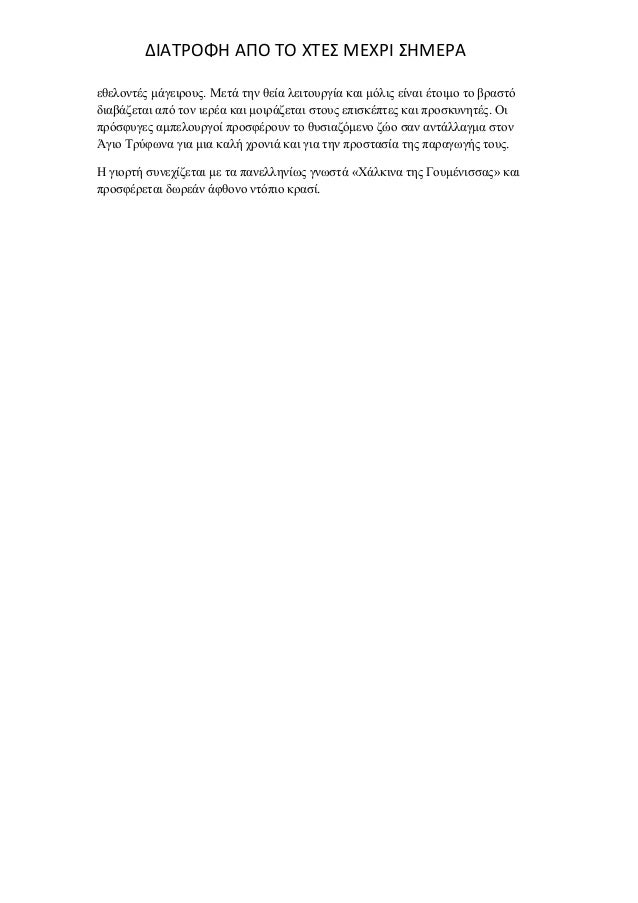 ΔΙΑΤΡΟΦΗ ΑΠΟ ΤΟ ΧΤΕΣ ΜΕΧΡΙ ΣΗΜΕΡΑ

εθελοντές μάγειρους. Μετά την θεία λειτουργία και μόλις είναι έτοιμο το βραστό διαβάζεται από τον ιερέα και μοιράζεται στους επισκέπτες και προσκυνητές. Οι πρόσφυγες αμπελουργοί προσφέρουν το θυσιαζόμενο ζώο σαν αντάλλαγμα στον Άγιο Τρύφωνα για μια καλή χρονιά και για την προστασία της παραγωγής τους.

Η γιορτή συνεχίζεται με τα πανελληνίως γνωστά «Χάλκινα της Γουμένισσας» και προσφέρεται δωρεάν άφθονο ντόπιο κρασί.